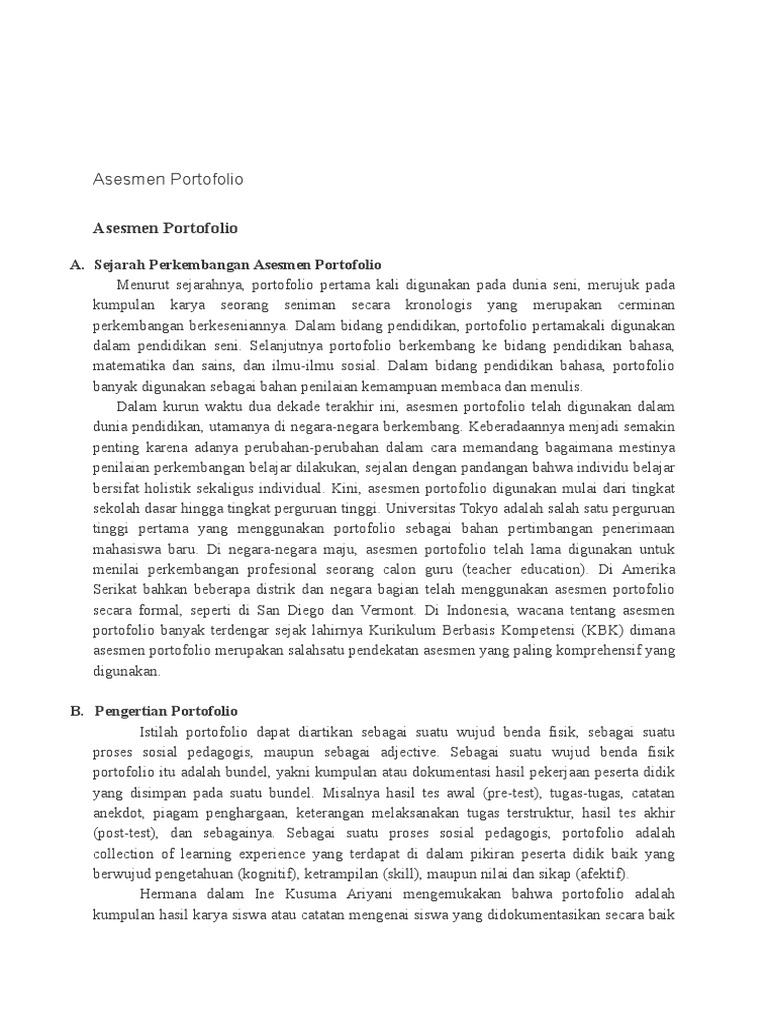 Asesmen Portofolio

Asesmen Portofolio

A. Sejarah Perkembangan Asesmen Portofolio

Menurut sejarahnya, portofolio pertama kali digunakan pada dunia seni, merujuk pada kumpulan karya seorang seniman secara kronologis yang merupakan cerminan perkembangan berkeseniannya. Dalam bidang pendidikan, portofolio pertamakali digunakan dalam pendidikan seni. Selanjutnya portofolio berkembang ke bidang pendidikan bahasa, matematika dan sains, dan ilmu-ilmu sosial. Dalam bidang pendidikan bahasa, portofolio banyak digunakan sebagai bahan penilaian kemampuan membaca dan menulis.

Dalam kurun waktu dua dekade terakhir ini, asesmen portofolio telah digunakan dalam dunia pendidikan, utamanya di negara-negara berkembang. Keberadaannya menjadi semakin penting karena adanya perubahan-perubahan dalam cara memandang bagaimana mestinya penilaian perkembangan belajar dilakukan, sejalan dengan pandangan bahwa individu belajar bersifat holistik sekaligus individual. Kini, asesmen portofolio digunakan mulai dari tingkat sekolah dasar hingga tingkat perguruan tinggi. Universitas Tokyo adalah salah satu perguruan tinggi pertama yang menggunakan portofolio sebagai bahan pertimbangan penerimaan mahasiswa baru. Di negara-negara maju, asesmen portofolio telah lama digunakan untuk menilai perkembangan profesional seorang calon guru (teacher education). Di Amerika Serikat bahkan beberapa distrik dan negara bagian telah menggunakan asesmen portofolio secara formal, seperti di San Diego dan Vermont. Di Indonesia, wacana tentang asesmen portofolio banyak terdengar sejak lahirnya Kurikulum Berbasis Kompetensi (KBK) dimana asesmen portofolio merupakan salahsatu pendekatan asesmen yang paling komprehensif yang digunakan.

B. Pengertian Portofolio

Istilah portofolio dapat diartikan sebagai suatu wujud benda fisik, sebagai suatu proses sosial pedagogis, maupun sebagai adjective. Sebagai suatu wujud benda fisik portofolio itu adalah bundel, yakni kumpulan atau dokumentasi hasil pekerjaan peserta didik yang disimpan pada suatu bundel. Misalnya hasil tes awal (pre-test), tugas-tugas, catatan anekdot, piagam penghargaan, keterangan melaksanakan tugas terstruktur, hasil tes akhir (post-test), dan sebagainya. Sebagai suatu proses sosial pedagogis, portofolio adalah collection of learning experience yang terdapat di dalam pikiran peserta didik baik yang berwujud pengetahuan (kognitif), ketrampilan (skill), maupun nilai dan sikap (afektif).

Hermana dalam Ine Kusuma Ariyani mengemukakan bahwa portofolio adalah kumpulan hasil karya siswa atau catatan mengenai siswa yang didokumentasikan secara baik